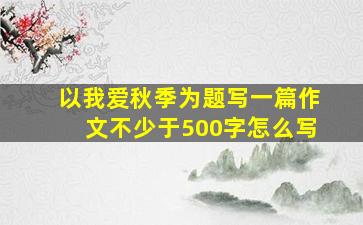 以我爱秋季为题写一篇作文不少于500字怎么写